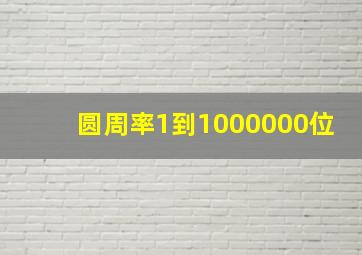 圆周率1到1000000位